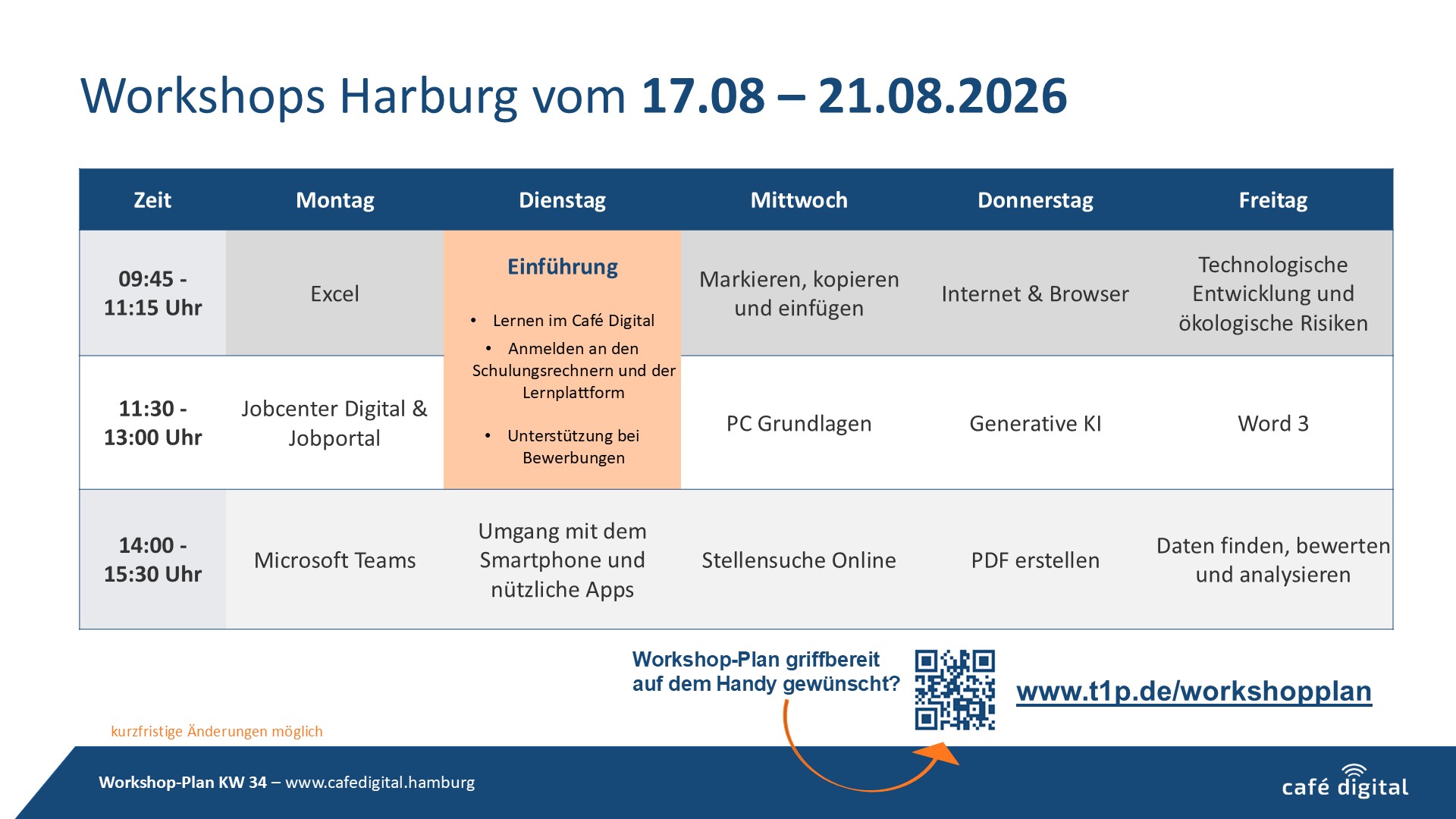 Workshops Harburg vom 17.08 – 21.08.2026

| Zeit | Montag | Dienstag | Mittwoch | Donnerstag | Freitag |
|---|---|---|---|---|---|
| 09:45 - 11:15 Uhr | Excel | Einführung • Lernen im Café Digital • Anmelden an den Schulungsrechnern und der Lernplattform • Unterstützung bei Bewerbungen | Markieren, kopieren und einfügen | Internet & Browser | Technologische Entwicklung und ökologische Risiken |
| 11:30 - 13:00 Uhr | Jobcenter Digital & Jobportal | | PC Grundlagen | Generative KI | Word 3 |
| 14:00 - 15:30 Uhr | Microsoft Teams | Umgang mit dem Smartphone und nützliche Apps | Stellensuche Online | PDF erstellen | Daten finden, bewerten und analysieren |

Workshop-Plan griffbereit auf dem Handy gewünscht?

www.t1p.de/workshopplan

kurzfristige Änderungen möglich

Workshop-Plan KW 34 – www.cafedigital.hamburg

café digital